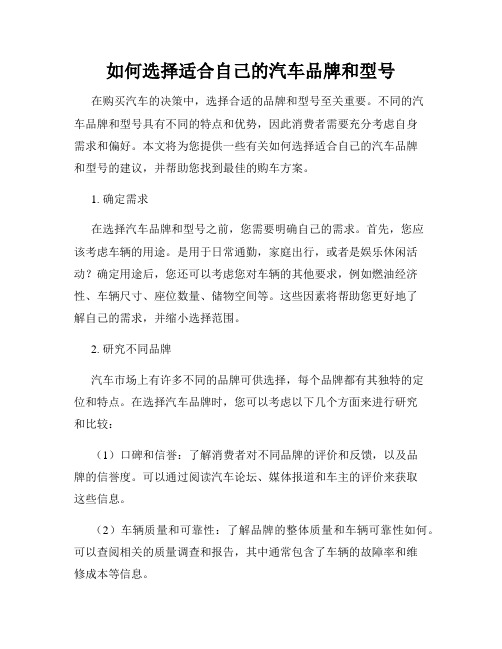 如何选择适合自己的汽车品牌和型号

在购买汽车的决策中，选择合适的品牌和型号至关重要。不同的汽车品牌和型号具有不同的特点和优势，因此消费者需要充分考虑自身需求和偏好。本文将为您提供一些有关如何选择适合自己的汽车品牌和型号的建议，并帮助您找到最佳的购车方案。

1. 确定需求

在选择汽车品牌和型号之前，您需要明确自己的需求。首先，您应该考虑车辆的用途。是用于日常通勤，家庭出行，或者是娱乐休闲活动？确定用途后，您还可以考虑您对车辆的其他要求，例如燃油经济性、车辆尺寸、座位数量、储物空间等。这些因素将帮助您更好地了解自己的需求，并缩小选择范围。

2. 研究不同品牌

汽车市场上有许多不同的品牌可供选择，每个品牌都有其独特的定位和特点。在选择汽车品牌时，您可以考虑以下几个方面来进行研究和比较：

（1）口碑和信誉：了解消费者对不同品牌的评价和反馈，以及品牌的信誉度。可以通过阅读汽车论坛、媒体报道和车主的评价来获取这些信息。

（2）车辆质量和可靠性：了解品牌的整体质量和车辆可靠性如何。可以查阅相关的质量调查和报告，其中通常包含了车辆的故障率和维修成本等信息。